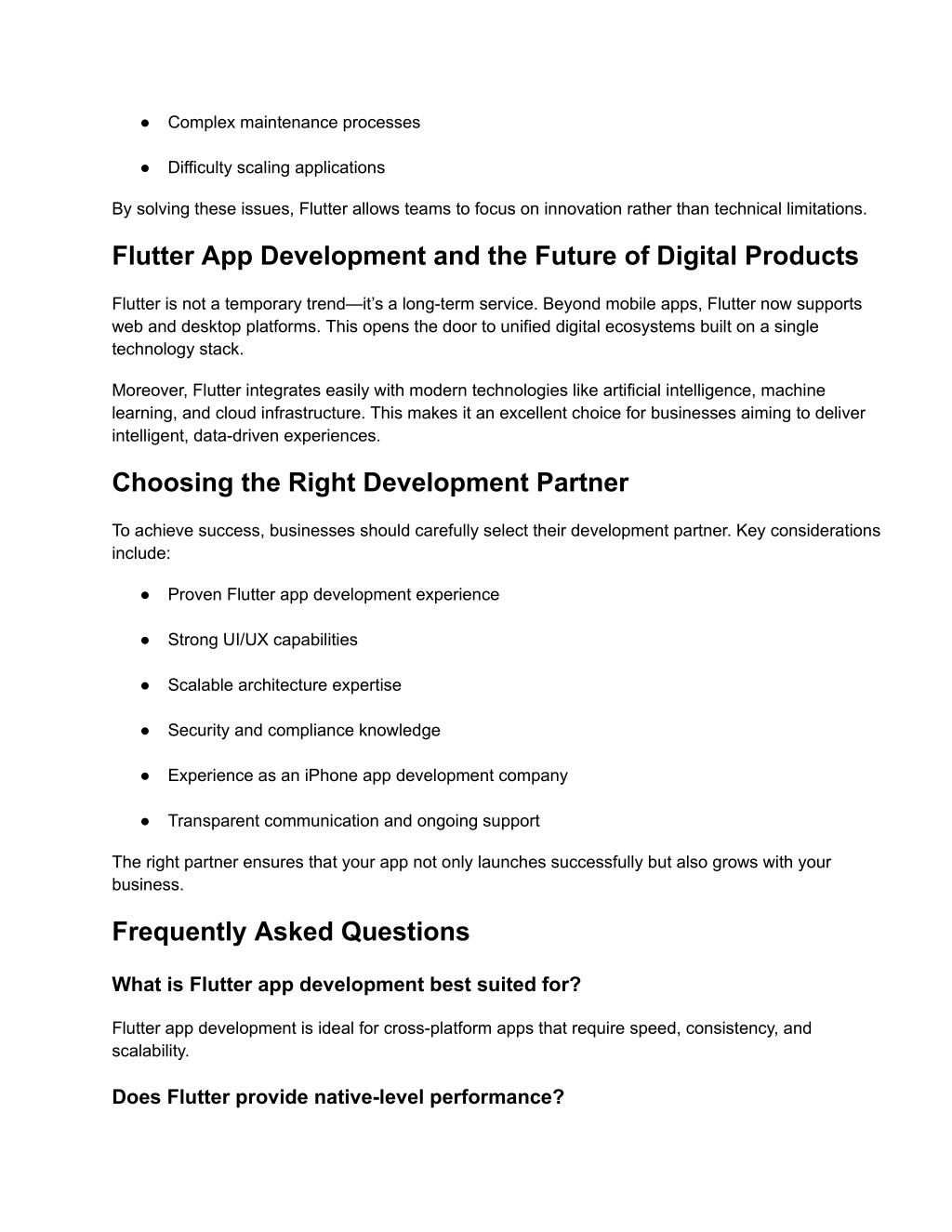 ● Complex maintenance processes

● Difficulty scaling applications

By solving these issues, Flutter allows teams to focus on innovation rather than technical limitations.

Flutter App Development and the Future of Digital Products

Flutter is not a temporary trend—it's a long-term service. Beyond mobile apps, Flutter now supports web and desktop platforms. This opens the door to unified digital ecosystems built on a single technology stack.

Moreover, Flutter integrates easily with modern technologies like artificial intelligence, machine learning, and cloud infrastructure. This makes it an excellent choice for businesses aiming to deliver intelligent, data-driven experiences.

Choosing the Right Development Partner

To achieve success, businesses should carefully select their development partner. Key considerations include:

● Proven Flutter app development experience

● Strong UI/UX capabilities

● Scalable architecture expertise

● Security and compliance knowledge

● Experience as an iPhone app development company

● Transparent communication and ongoing support

The right partner ensures that your app not only launches successfully but also grows with your business.

Frequently Asked Questions

What is Flutter app development best suited for?

Flutter app development is ideal for cross-platform apps that require speed, consistency, and scalability.

Does Flutter provide native-level performance?